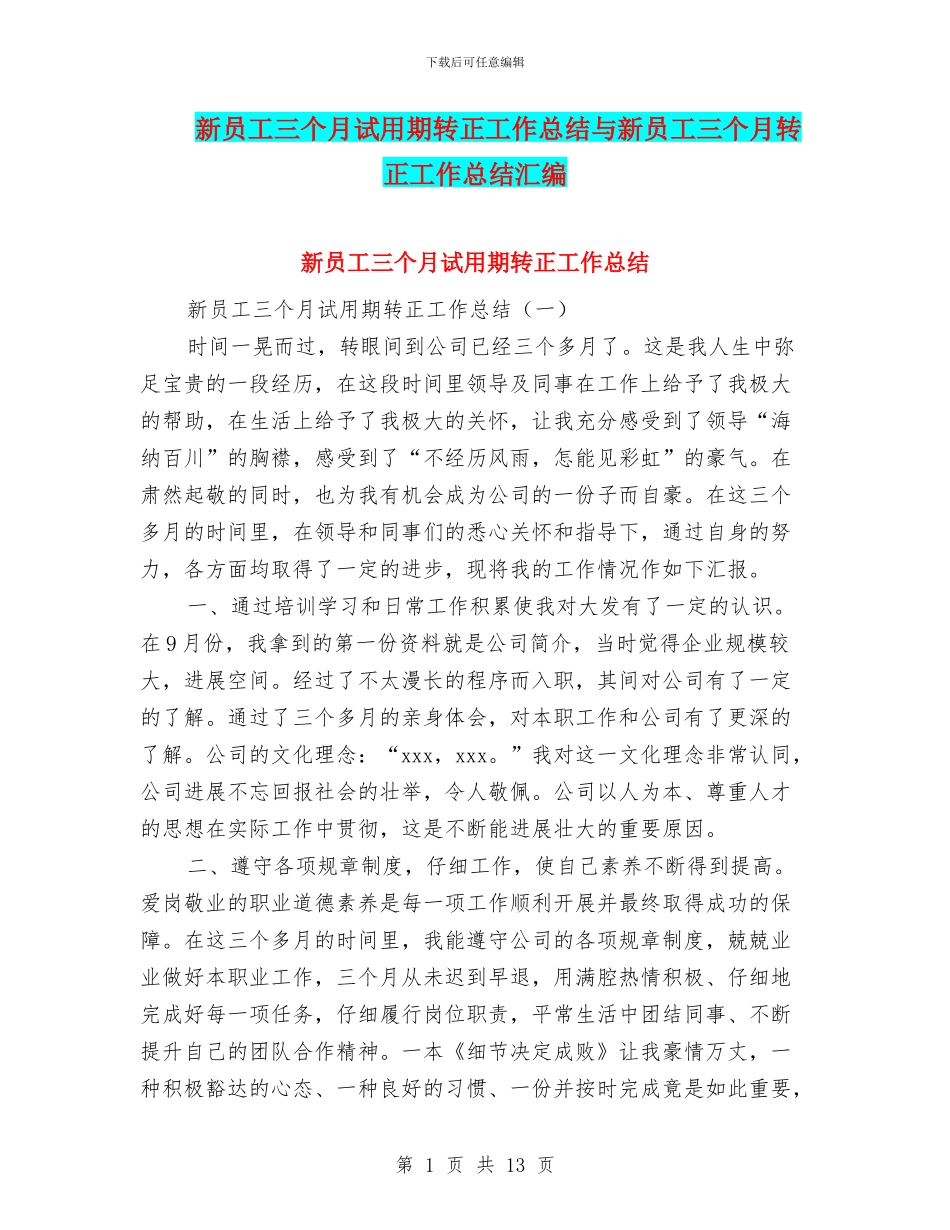 下载后可任意编辑

新员工三个月试用期转正工作总结与新员工三个月转正工作总结汇编

新员工三个月试用期转正工作总结

新员工三个月试用期转正工作总结（一）

时间一晃而过，转眼间到公司已经三个多月了。这是我人生中弥足宝贵的一段经历，在这段时间里领导及同事在工作上给予了我极大的帮助，在生活上给予了我极大的关怀，让我充分感受到了领导“海纳百川”的胸襟，感受到了“不经历风雨，怎能见彩虹”的豪气。在肃然起敬的同时，也为我有机会成为公司的一份子而自豪。在这三个多月的时间里，在领导和同事们的悉心关怀和指导下，通过自身的努力，各方面均取得了一定的进步，现将我的工作情况作如下汇报。

一、通过培训学习和日常工作积累使我对大发有了一定的认识。在9月份，我拿到的第一份资料就是公司简介，当时觉得企业规模较大，进展空间。经过了不太漫长的程序而入职，其间对公司有了一定的了解。通过了三个多月的亲身体会，对本职工作和公司有了更深的了解。公司的文化理念：“xxx，xxx。”我对这一文化理念非常认同，公司进展不忘回报社会的壮举，令人敬佩。公司以人为本、尊重人才的思想在实际工作中贯彻，这是不断能进展壮大的重要原因。

二、遵守各项规章制度，仔细工作，使自己素养不断得到提高。爱岗敬业的职业道德素养是每一项工作顺利开展并最终取得成功的保障。在这三个多月的时间里，我能遵守公司的各项规章制度，兢兢业业做好本职业工作，三个月从未迟到早退，用满腔热情积极、仔细地完成好每一项任务，仔细履行岗位职责，平常生活中团结同事、不断提升自己的团队合作精神。一本《细节决定成败》让我豪情万丈，一种积极豁达的心态、一种良好的习惯、一份并按时完成竟是如此重要，

第 1 页 共 13 页